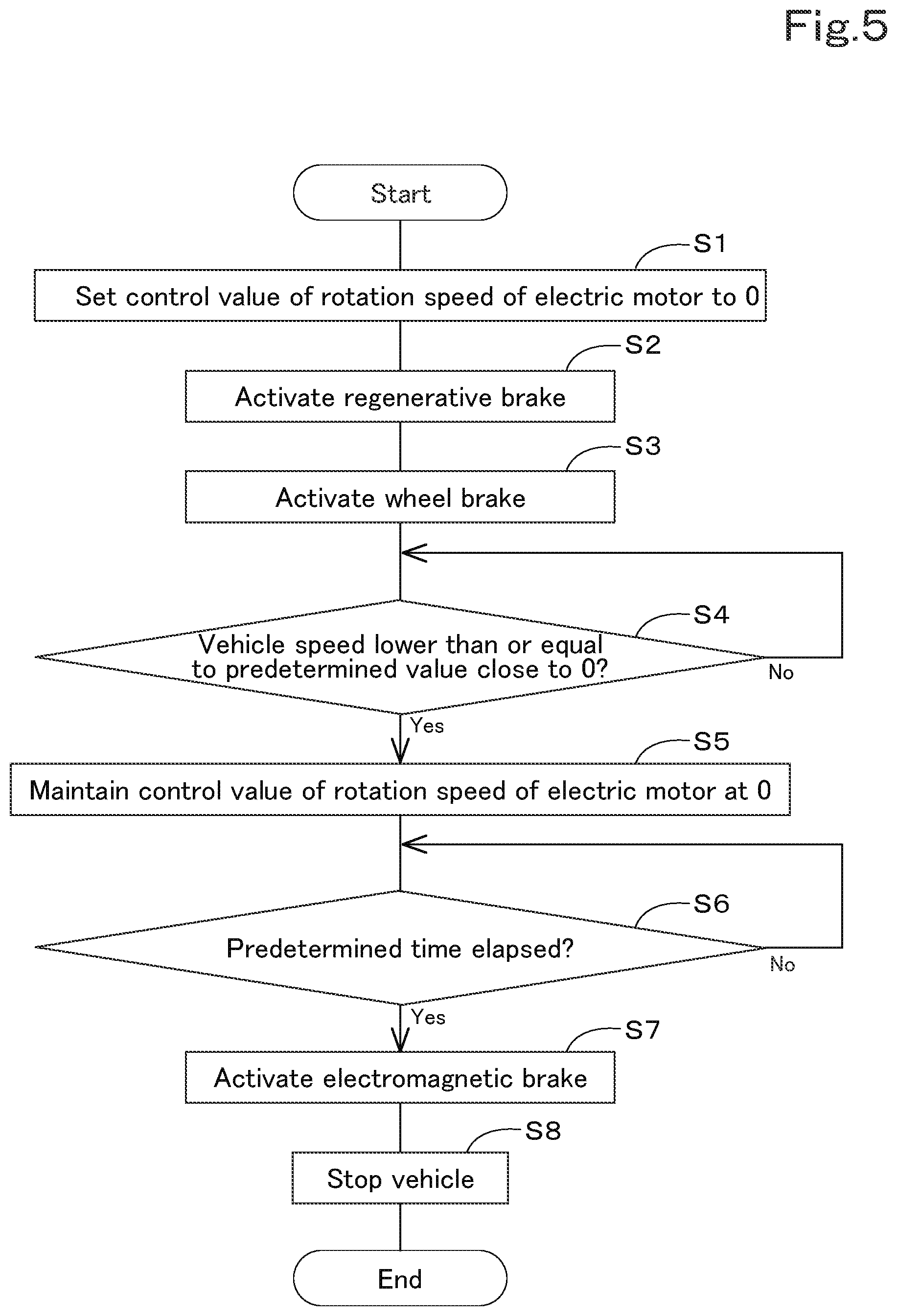 Fig.5

Start

S1
Set control value of rotation speed of electric motor to 0

S2
Activate regenerative brake

S3
Activate wheel brake

S4
Vehicle speed lower than or equal to predetermined value close to 0?

No

Yes

S5
Maintain control value of rotation speed of electric motor at 0

S6
Predetermined time elapsed?

No

Yes

S7
Activate electromagnetic brake

S8
Stop vehicle

End